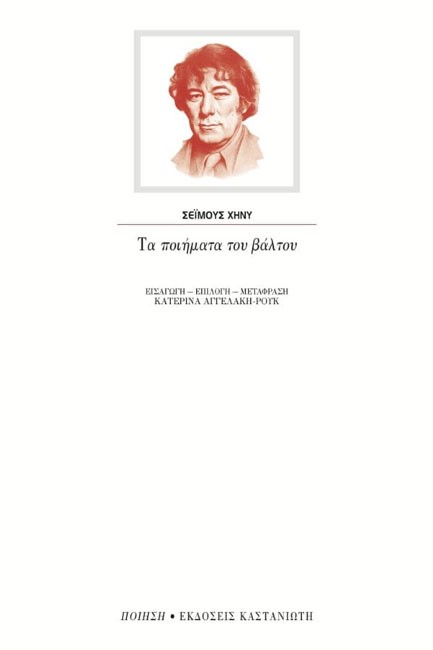 ΣΕΪΜΟΥΣ ΧΗΝΥ

Τα ποιήματα του βάλτου

ΕΙΣΑΓΩΓΗ – ΕΠΙΛΟΓΗ – ΜΕΤΑΦΡΑΣΗ
ΚΑΤΕΡΙΝΑ ΑΓΓΕΛΑΚΗ-ΡΟΥΚ

ΠΟΙΗΣΗ • ΕΚΔΟΣΕΙΣ ΚΑΣΤΑΝΙΩΤΗ